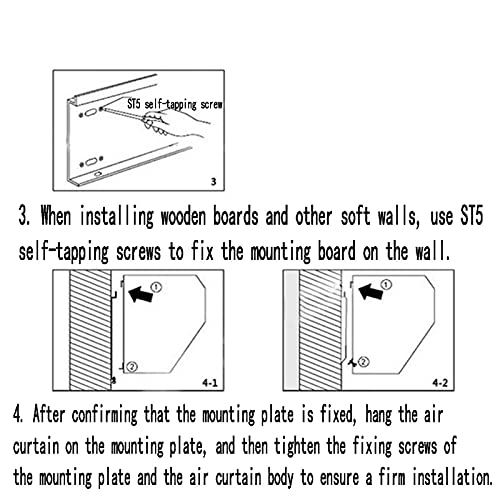 ST5 self-tapping screw

3

3. When installing wooden boards and other soft walls, use ST5 self-tapping screws to fix the mounting board on the wall.

①

②

4-1

①

②

4-2

4. After confirming that the mounting plate is fixed, hang the air curtain on the mounting plate, and then tighten the fixing screws of the mounting plate and the air curtain body to ensure a firm installation.